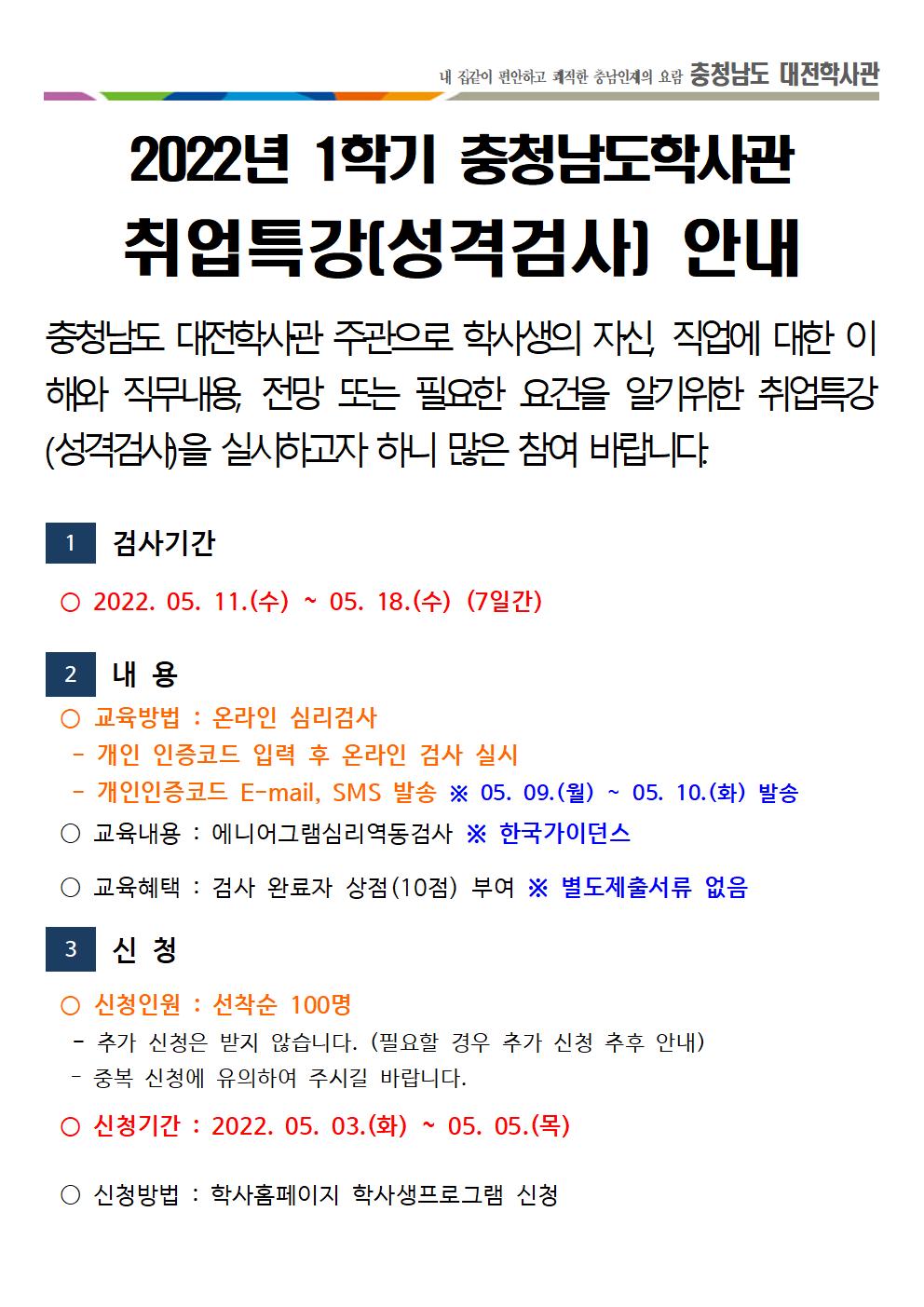 내 집같이 편안하고 쾌적한 충남인재의 요람 충청남도 대전학사관

2022년 1학기 충청남도학사관
취업특강(성격검사) 안내

충청남도 대전학사관 주관으로 학사생의 자신, 직업에 대한 이해와 직무내용, 전망 또는 필요한 요건을 알기위한 취업특강(성격검사)을 실시하고자 하니 많은 참여 바랍니다.

1 검사기간

○ 2022. 05. 11.(수) ~ 05. 18.(수) (7일간)

2 내 용

○ 교육방법 : 온라인 심리검사
- 개인 인증코드 입력 후 온라인 검사 실시
- 개인인증코드 E-mail, SMS 발송 ※ 05. 09.(월) ~ 05. 10.(화) 발송

○ 교육내용 : 에니어그램심리역동검사 ※ 한국가이던스

○ 교육혜택 : 검사 완료자 상점(10점) 부여 ※ 별도제출서류 없음

3 신 청

○ 신청인원 : 선착순 100명
- 추가 신청은 받지 않습니다. (필요할 경우 추가 신청 추후 안내)
- 중복 신청에 유의하여 주시길 바랍니다.

○ 신청기간 : 2022. 05. 03.(화) ~ 05. 05.(목)

○ 신청방법 : 학사홈페이지 학사생프로그램 신청